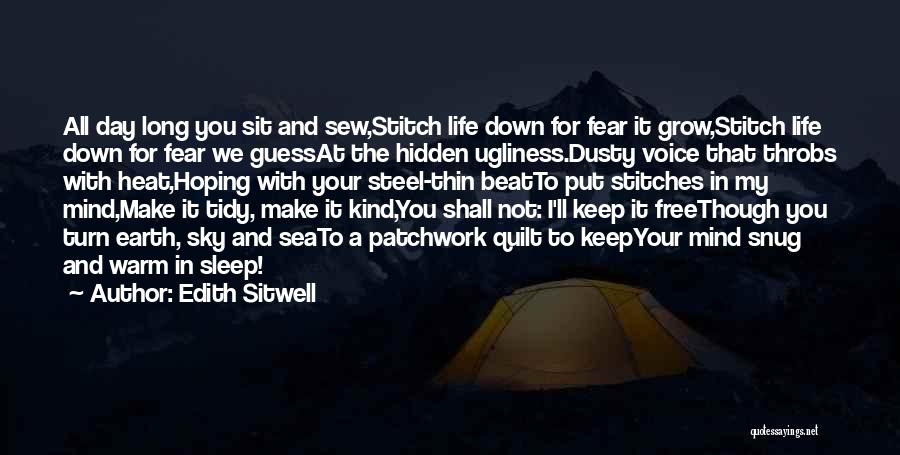 All day long you sit and sew,Stitch life down for fear it grow,Stitch life down for fear we guessAt the hidden ugliness.Dusty voice that throbs with heat,Hoping with your steel-thin beatTo put stitches in my mind,Make it tidy, make it kind,You shall not: I'll keep it freeThough you turn earth, sky and seaTo a patchwork quilt to keepYour mind snug and warm in sleep!

Author: Edith Sitwell

quotessayings.net